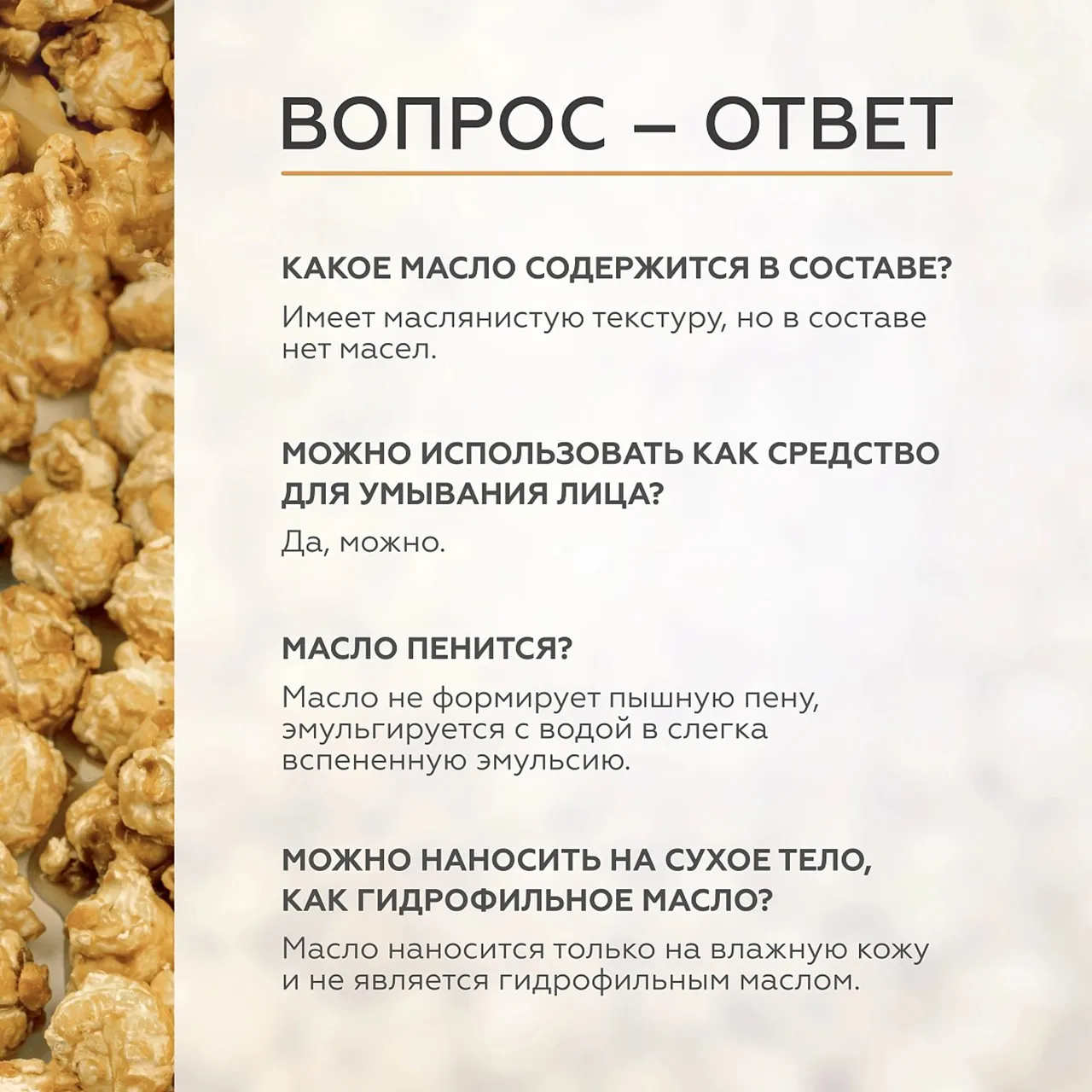 ВОПРОС – ОТВЕТ

КАКОЕ МАСЛО СОДЕРЖИТСЯ В СОСТАВЕ?

Имеет маслянистую текстуру, но в составе нет масел.

МОЖНО ИСПОЛЬЗОВАТЬ КАК СРЕДСТВО ДЛЯ УМЫВАНИЯ ЛИЦА?

Да, можно.

МАСЛО ПЕНИТСЯ?

Масло не формирует пышную пену, эмульгируется с водой в слегка вспененную эмульсию.

МОЖНО НАНОСИТЬ НА СУХОЕ ТЕЛО, КАК ГИДРОФИЛЬНОЕ МАСЛО?

Масло наносится только на влажную кожу и не является гидрофильным маслом.